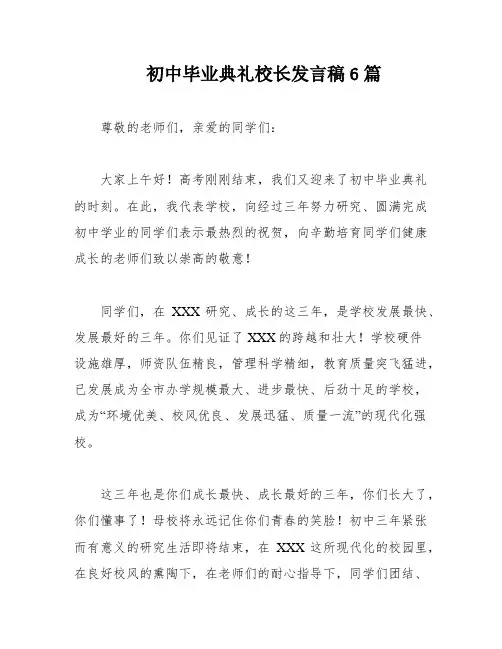 初中毕业典礼校长发言稿6篇

尊敬的老师们，亲爱的同学们：

大家上午好！高考刚刚结束，我们又迎来了初中毕业典礼的时刻。在此，我代表学校，向经过三年努力研究、圆满完成初中学业的同学们表示最热烈的祝贺，向辛勤培育同学们健康成长的老师们致以崇高的敬意！

同学们，在 XXX 研究、成长的这三年，是学校发展最快、发展最好的三年。你们见证了 XXX 的跨越和壮大！学校硬件设施雄厚，师资队伍精良，管理科学精细，教育质量突飞猛进，已发展成为全市办学规模最大、进步最快、后劲十足的学校，成为“环境优美、校风优良、发展迅猛、质量一流”的现代化强校。

这三年也是你们成长最快、成长最好的三年，你们长大了，你们懂事了！母校将永远记住你们青春的笑脸！初中三年紧张而有意义的研究生活即将结束，在 XXX 这所现代化的校园里，在良好校风的熏陶下，在老师们的耐心指导下，同学们团结、